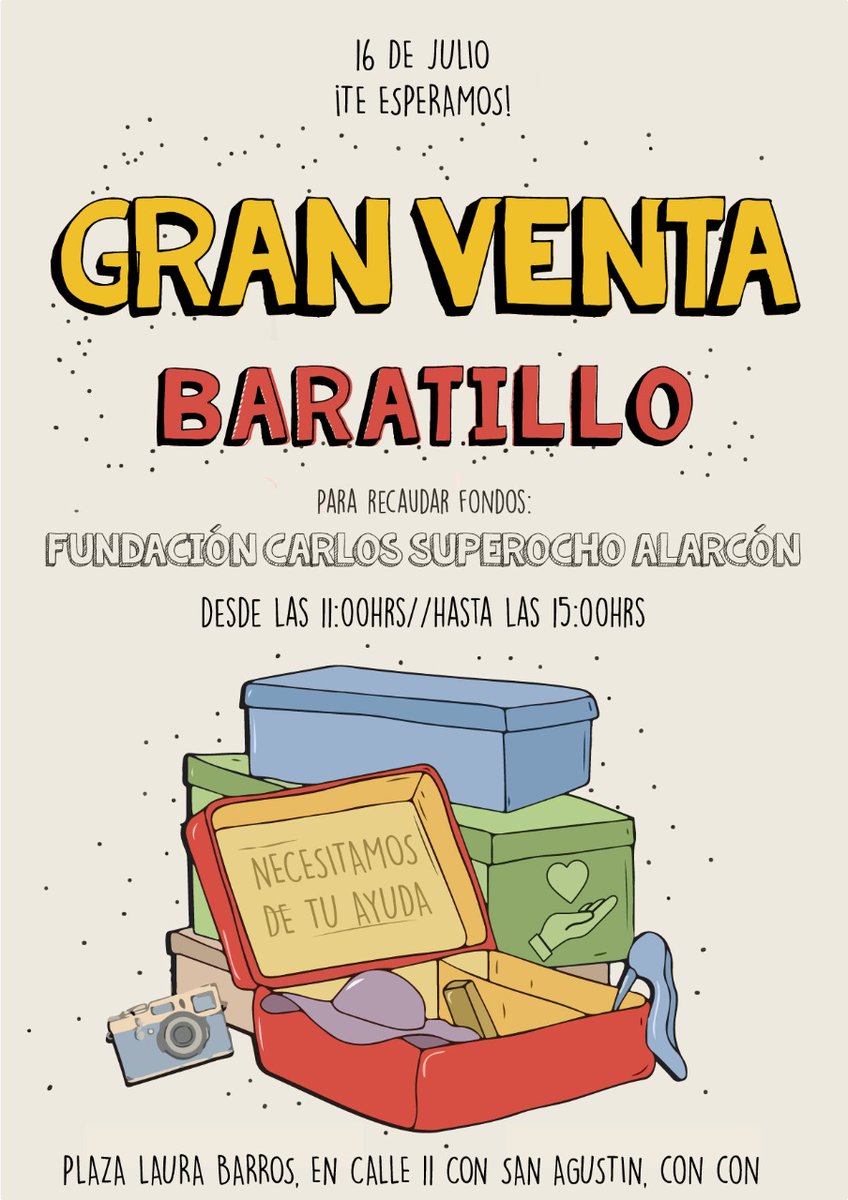 16 DE JULIO
¡TE ESPERAMOS!

GRAN VENTA

BARATILLO

PARA RECAUDAR FONDOS:

FUNDACIÓN CARLOS SUPEROCHO ALARCÓN

DESDE LAS 11:00HRS//HASTA LAS 15:00HRS

NECESITAMOS DE TU AYUDA

PLAZA LAURA BARROS, EN CALLE 11 CON SAN AGUSTIN, CON CON